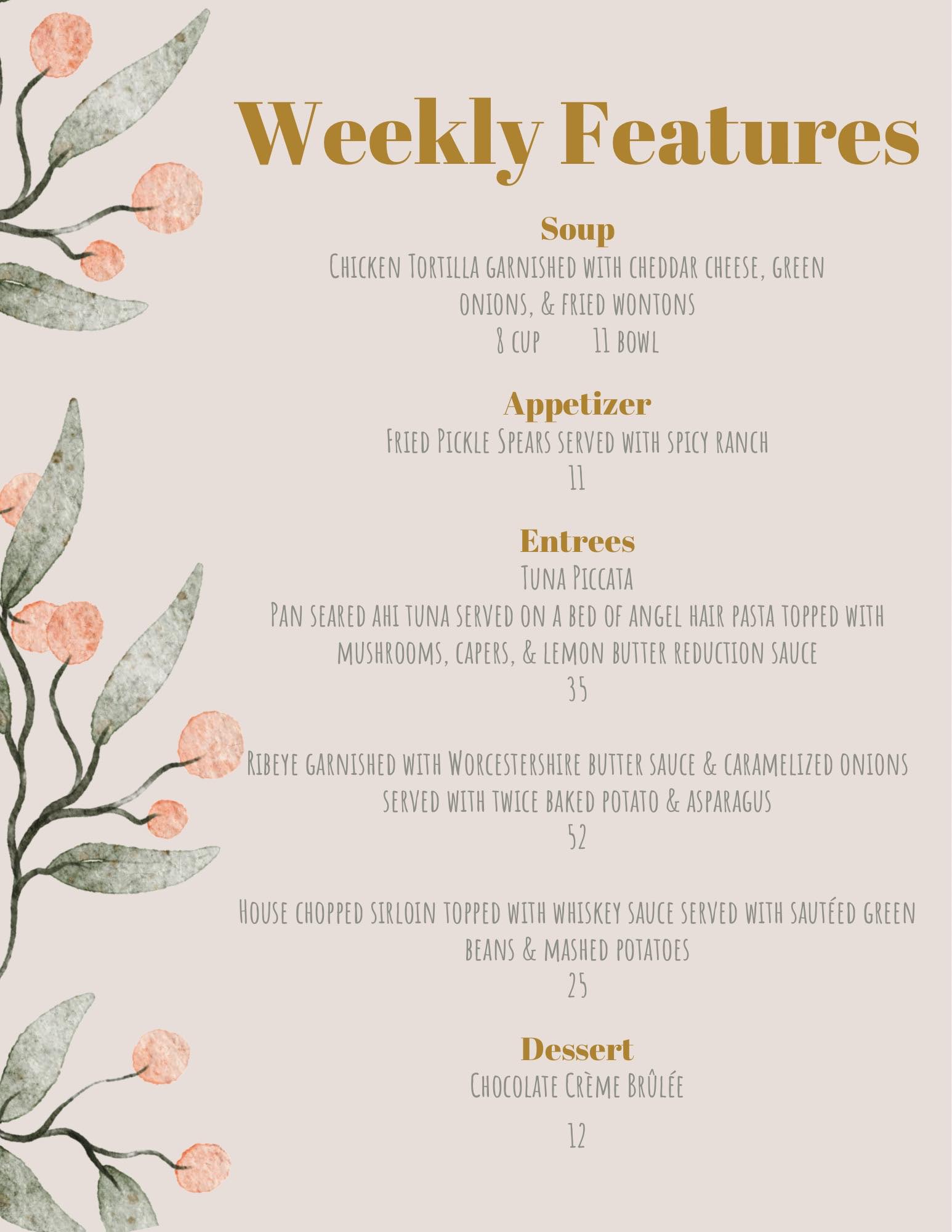 Weekly Features

Soup

Chicken Tortilla garnished with cheddar cheese, green onions, & fried wontons

8 cup 11 bowl

Appetizer

Fried Pickle Spears served with spicy ranch

11

Entrees

Tuna Piccata

Pan seared ahi tuna served on a bed of angel hair pasta topped with mushrooms, capers, & lemon butter reduction sauce

35

Ribeye garnished with Worcestershire butter sauce & caramelized onions served with twice baked potato & asparagus

52

House chopped sirloin topped with whiskey sauce served with sautéed green beans & mashed potatoes

25

Dessert

Chocolate Crème Brûlée

12